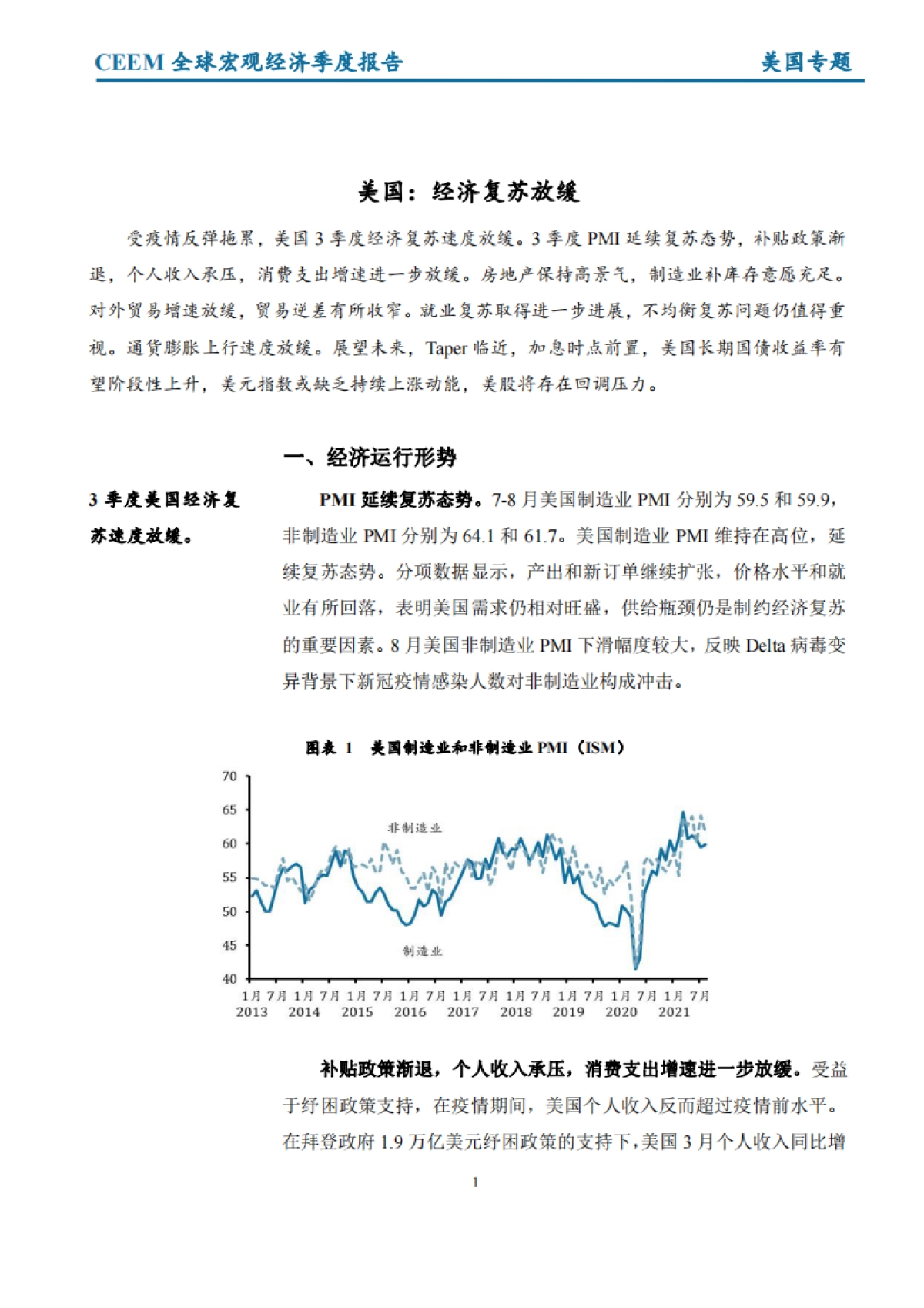 CEEM 全球宏观经济季度报告

美国专题

美国：经济复苏放缓

受疫情反弹拖累，美国 3 季度经济复苏速度放缓。3 季度 PMI 延续复苏态势，补贴政策渐退，个人收入承压，消费支出增速进一步放缓。房地产保持高景气，制造业补库存意愿充足。对外贸易增速放缓，贸易逆差有所收窄。就业复苏取得进一步进展，不均衡复苏问题仍值得重视。通货膨胀上行速度放缓。展望未来，Taper 临近，加息时点前置，美国长期国债收益率有望阶段性上升，美元指数或缺乏持续上涨动能，美股将存在回调压力。

一、经济运行形势

3 季度美国经济复苏速度放缓。

PMI 延续复苏态势。7-8 月美国制造业 PMI 分别为 59.5 和 59.9，非制造业 PMI 分别为 64.1 和 61.7。美国制造业 PMI 维持在高位，延续复苏态势。分项数据显示，产出和新订单继续扩张，价格水平和就业有所回落，表明美国需求仍相对旺盛，供给瓶颈仍是制约经济复苏的重要因素。8 月美国非制造业 PMI 下滑幅度较大，反映 Delta 病毒变异背景下新冠疫情感染人数对非制造业构成冲击。

图表 1　美国制造业和非制造业 PMI（ISM）

70
65
60
55
50
45
40
非制造业
制造业
1月 7月 1月 7月 1月 7月 1月 7月 1月 7月 1月 7月 1月 7月 1月 7月 1月 7月
2013 2014 2015 2016 2017 2018 2019 2020 2021

补贴政策渐退，个人收入承压，消费支出增速进一步放缓。受益于纾困政策支持，在疫情期间，美国个人收入反而超过疫情前水平。在拜登政府 1.9 万亿美元纾困政策的支持下，美国 3 月个人收入同比增

1